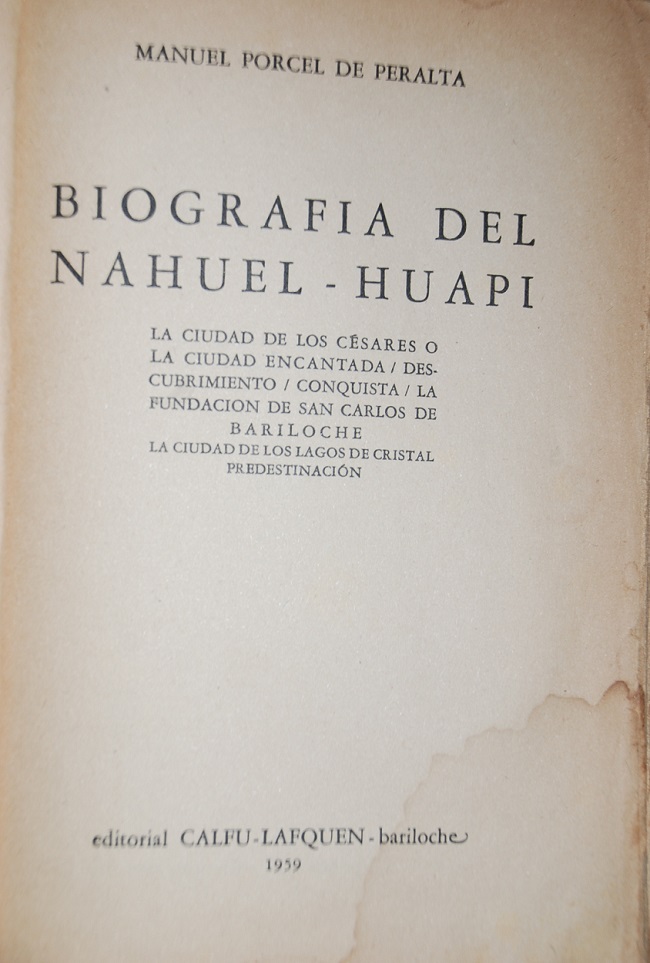 MANUEL PORCEL DE PERALTA

BIOGRAFIA DEL NAHUEL - HUAPI

LA CIUDAD DE LOS CÉSARES O LA CIUDAD ENCANTADA / DESCUBRIMIENTO / CONQUISTA / LA FUNDACION DE SAN CARLOS DE BARILOCHE
LA CIUDAD DE LOS LAGOS DE CRISTAL
PREDESTINACIÓN

editorial CALFU-LAFQUEN - bariloche
1959